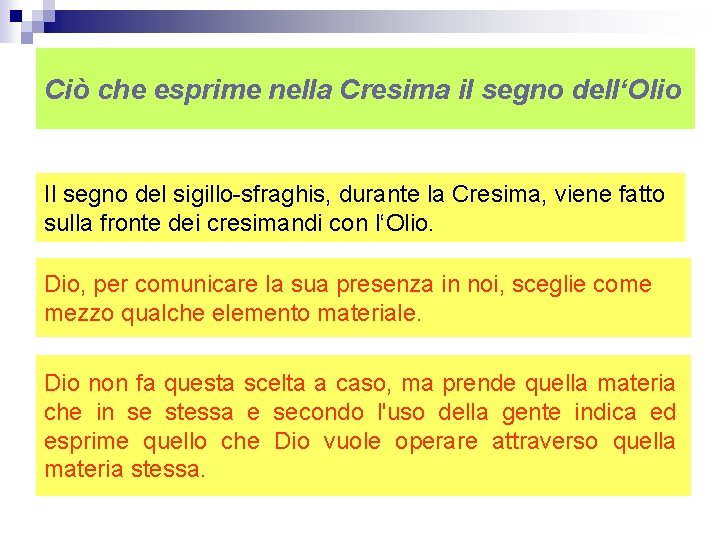 Ciò che esprime nella Cresima il segno dell'Olio

Il segno del sigillo-sfraghis, durante la Cresima, viene fatto sulla fronte dei cresimandi con l'Olio.

Dio, per comunicare la sua presenza in noi, sceglie come mezzo qualche elemento materiale.

Dio non fa questa scelta a caso, ma prende quella materia che in se stessa e secondo l'uso della gente indica ed esprime quello che Dio vuole operare attraverso quella materia stessa.